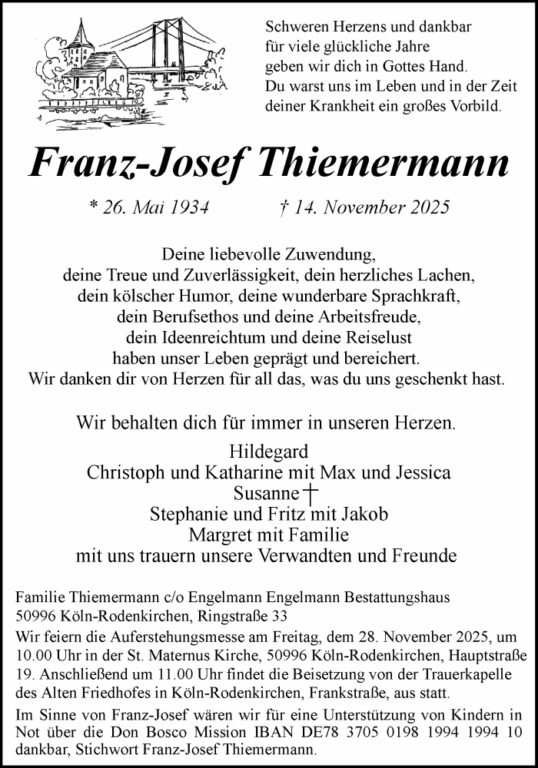 Schweren Herzens und dankbar
für viele glückliche Jahre
geben wir dich in Gottes Hand.
Du warst uns im Leben und in der Zeit
deiner Krankheit ein großes Vorbild.

Franz-Josef Thiemermann

* 26. Mai 1934 † 14. November 2025

Deine liebevolle Zuwendung,
deine Treue und Zuverlässigkeit, dein herzliches Lachen,
dein kölscher Humor, deine wunderbare Sprachkraft,
dein Berufsethos und deine Arbeitsfreude,
dein Ideenreichtum und deine Reiselust
haben unser Leben geprägt und bereichert.
Wir danken dir von Herzen für all das, was du uns geschenkt hast.

Wir behalten dich für immer in unseren Herzen.

Hildegard
Christoph und Katharine mit Max und Jessica
Susanne †
Stephanie und Fritz mit Jakob
Margret mit Familie
mit uns trauern unsere Verwandten und Freunde

Familie Thiemermann c/o Engelmann Engelmann Bestattungshaus
50996 Köln-Rodenkirchen, Ringstraße 33

Wir feiern die Auferstehungsmesse am Freitag, dem 28. November 2025, um 10.00 Uhr in der St. Maternus Kirche, 50996 Köln-Rodenkirchen, Hauptstraße 19. Anschließend um 11.00 Uhr findet die Beisetzung von der Trauerkapelle des Alten Friedhofes in Köln-Rodenkirchen, Frankstraße, aus statt.

Im Sinne von Franz-Josef wären wir für eine Unterstützung von Kindern in Not über die Don Bosco Mission IBAN DE78 3705 0198 1994 1994 10 dankbar, Stichwort Franz-Josef Thiemermann.